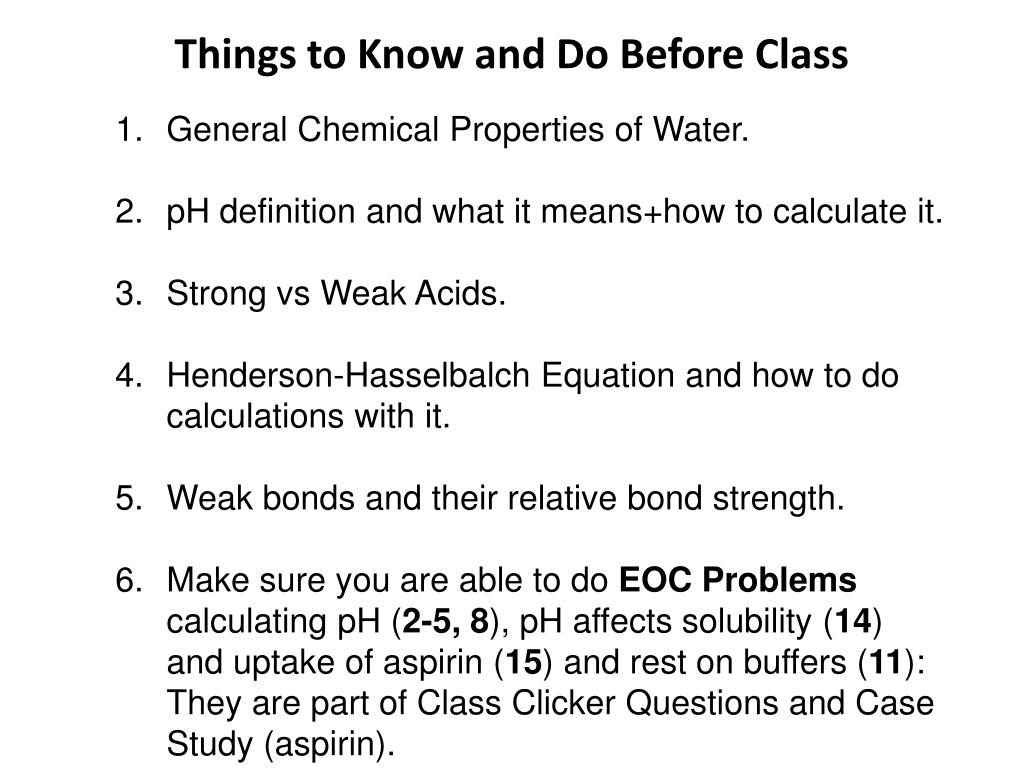 Things to Know and Do Before Class

1. General Chemical Properties of Water.

2. pH definition and what it means+how to calculate it.

3. Strong vs Weak Acids.

4. Henderson-Hasselbalch Equation and how to do calculations with it.

5. Weak bonds and their relative bond strength.

6. Make sure you are able to do EOC Problems calculating pH (2-5, 8), pH affects solubility (14) and uptake of aspirin (15) and rest on buffers (11): They are part of Class Clicker Questions and Case Study (aspirin).